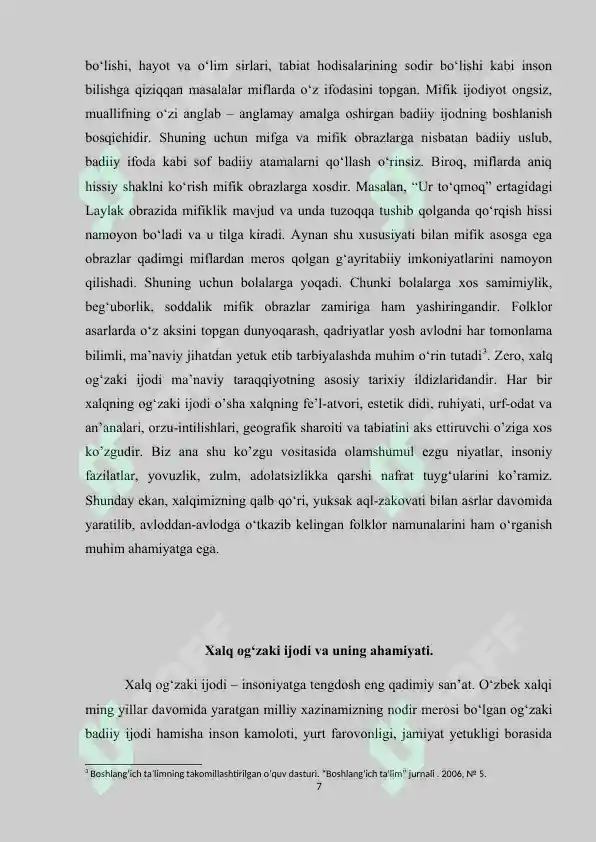 bo‘lishi, hayot va o‘lim sirlari, tabiat hodisalarining sodir bo‘lishi kabi inson bilishga qiziqqan masalalar miflarda o‘z ifodasini topgan. Mifik ijodiyot ongsiz, muallifning o‘zi anglab – anglamay amalga oshirgan badiiy ijodning boshlanish bosqichidir. Shuning uchun mifga va mifik obrazlarga nisbatan badiiy uslub, badiiy ifoda kabi sof badiiy atamalarni qo‘llash o‘rinsiz. Biroq, miflarda aniq hissiy shaklni ko‘rish mifik obrazlarga xosdir. Masalan, “Ur to‘qmoq” ertagidagi Laylak obrazida mifiklik mavjud va unda tuzoqqa tushib qolganda qo‘rqish hissi namoyon bo‘ladi va u tilga kiradi. Aynan shu xususiyati bilan mifik asosga ega obrazlar qadimgi miflardan meros qolgan g‘ayritabiiy imkoniyatlarini namoyon qilishadi. Shuning uchun bolalarga yoqadi. Chunki bolalarga xos samimiylik, beg‘uborlik, soddalik mifik obrazlar zamiriga ham yashiringandir. Folklor asarlarda o‘z aksini topgan dunyoqarash, qadriyatlar yosh avlodni har tomonlama bilimli, ma’naviy jihatdan yetuk etib tarbiyalashda muhim o‘rin tutadi$^3$. Zero, xalq og‘zaki ijodi ma’naviy taraqqiyotning asosiy tarixiy ildizlaridandir. Har bir xalqning og‘zaki ijodi o’sha xalqning fe’l-atvori, estetik didi, ruhiyati, urf-odat va an’analari, orzu-intilishlari, geografik sharoiti va tabiatini aks ettiruvchi o’ziga xos ko’zgudir. Biz ana shu ko’zgu vositasida olamshumul ezgu niyatlar, insoniy fazilatlar, yovuzlik, zulm, adolatsizlikka qarshi nafrat tuyg‘ularini ko’ramiz. Shunday ekan, xalqimizning qalb qo‘ri, yuksak aql-zakovati bilan asrlar davomida yaratilib, avloddan-avlodga o‘tkazib kelingan folklor namunalarini ham o‘rganish muhim ahamiyatga ega.

Xalq og‘zaki ijodi va uning ahamiyati.

Xalq og‘zaki ijodi – insoniyatga tengdosh eng qadimiy san’at. O‘zbek xalqi ming yillar davomida yaratgan milliy xazinamizning nodir merosi bo‘lgan og‘zaki badiiy ijodi hamisha inson kamoloti, yurt farovonligi, jamiyat yetukligi borasida

$^3$ Boshlang'ich ta'limning takomillashtirilgan o'quv dasturi. "Boshlang'ich ta'lim" jurnali . 2006, № 5.

7